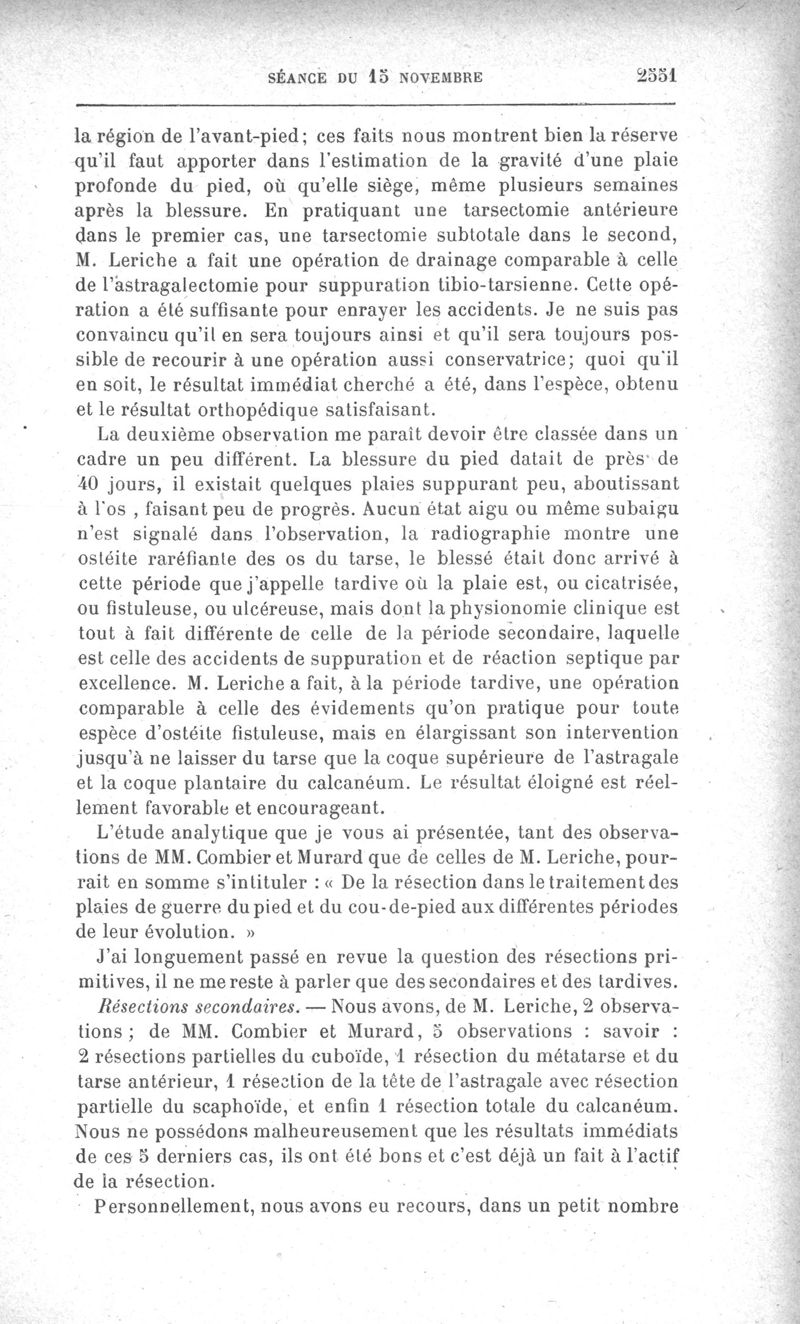 SÉANCE DU 15 NOVEMBRE 2551

la région de l'avant-pied; ces faits nous montrent bien la réserve qu'il faut apporter dans l'estimation de la gravité d'une plaie profonde du pied, où qu'elle siège, même plusieurs semaines après la blessure. En pratiquant une tarsectomie antérieure dans le premier cas, une tarsectomie subtotale dans le second, M. Leriche a fait une opération de drainage comparable à celle de l'astragalectomie pour suppuration tibio-tarsienne. Cette opération a été suffisante pour enrayer les accidents. Je ne suis pas convaincu qu'il en sera toujours ainsi et qu'il sera toujours possible de recourir à une opération aussi conservatrice; quoi qu'il en soit, le résultat immédiat cherché a été, dans l'espèce, obtenu et le résultat orthopédique satisfaisant.

La deuxième observation me paraît devoir être classée dans un cadre un peu différent. La blessure du pied datait de près de 40 jours, il existait quelques plaies suppurant peu, aboutissant à l'os , faisant peu de progrès. Aucun état aigu ou même subaigu n'est signalé dans l'observation, la radiographie montre une ostéite raréfiante des os du tarse, le blessé était donc arrivé à cette période que j'appelle tardive où la plaie est, ou cicatrisée, ou fistuleuse, ou ulcéreuse, mais dont la physionomie clinique est tout à fait différente de celle de la période secondaire, laquelle est celle des accidents de suppuration et de réaction septique par excellence. M. Leriche a fait, à la période tardive, une opération comparable à celle des évidements qu'on pratique pour toute espèce d'ostéite fistuleuse, mais en élargissant son intervention jusqu'à ne laisser du tarse que la coque supérieure de l'astragale et la coque plantaire du calcanéum. Le résultat éloigné est réellement favorable et encourageant.

L'étude analytique que je vous ai présentée, tant des observations de MM. Combier et Murard que de celles de M. Leriche, pourrait en somme s'intituler : « De la résection dans le traitement des plaies de guerre du pied et du cou-de-pied aux différentes périodes de leur évolution. »

J'ai longuement passé en revue la question des résections primitives, il ne me reste à parler que des secondaires et des tardives.

Résections secondaires. — Nous avons, de M. Leriche, 2 observations ; de MM. Combier et Murard, 5 observations : savoir : 2 résections partielles du cuboïde, 1 résection du métatarse et du tarse antérieur, 1 résection de la tête de l'astragale avec résection partielle du scaphoïde, et enfin 1 résection totale du calcanéum. Nous ne possédons malheureusement que les résultats immédiats de ces 5 derniers cas, ils ont été bons et c'est déjà un fait à l'actif de la résection.

Personnellement, nous avons eu recours, dans un petit nombre